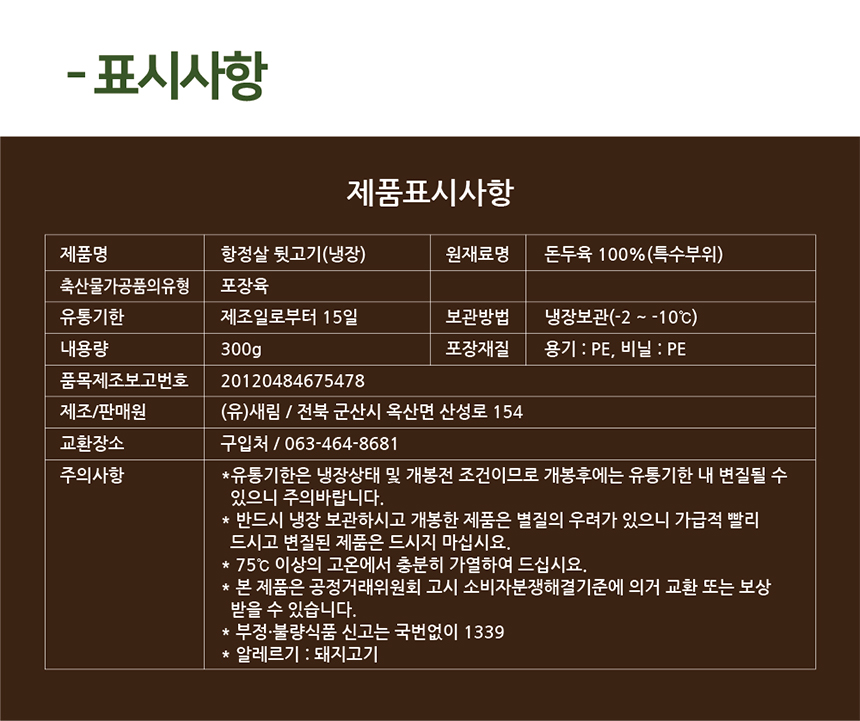 - 표시사항

제품표시사항

| 제품명 | 항정살 뒷고기(냉장) | 원재료명 | 돈두육 100%(특수부위) |
|---|---|---|---|
| 축산물가공품의유형 | 포장육 | | |
| 유통기한 | 제조일로부터 15일 | 보관방법 | 냉장보관(-2 ~ -10℃) |
| 내용량 | 300g | 포장재질 | 용기 : PE, 비닐 : PE |
| 품목제조보고번호 | 20120484675478 | | |
| 제조/판매원 | (유)새림 / 전북 군산시 옥산면 산성로 154 | | |
| 교환장소 | 구입처 / 063-464-8681 | | |
| 주의사항 | *유통기한은 냉장상태 및 개봉전 조건이므로 개봉후에는 유통기한 내 변질될 수 있으니 주의바랍니다. * 반드시 냉장 보관하시고 개봉한 제품은 별질의 우려가 있으니 가급적 빨리 드시고 변질된 제품은 드시지 마십시요. * 75℃ 이상의 고온에서 충분히 가열하여 드십시요. * 본 제품은 공정거래위원회 고시 소비자분쟁해결기준에 의거 교환 또는 보상 받을 수 있습니다. * 부정·불량식품 신고는 국번없이 1339 * 알레르기 : 돼지고기 | | |